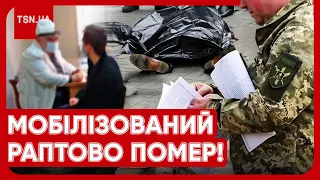 TSN.UA

МОБІЛІЗОВАНИЙ
РАПТОВО ПОМЕР!